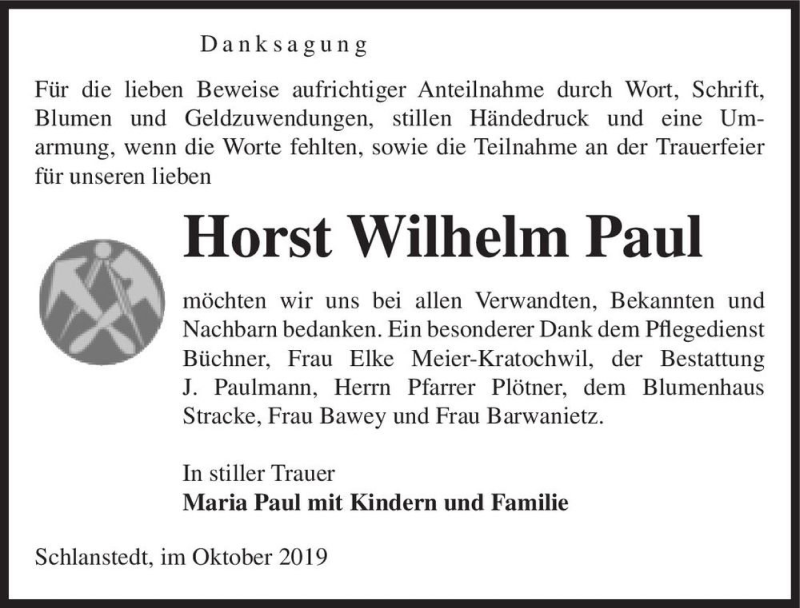 Danksagung

Für die lieben Beweise aufrichtiger Anteilnahme durch Wort, Schrift, Blumen und Geldzuwendungen, stillen Händedruck und eine Umarmung, wenn die Worte fehlten, sowie die Teilnahme an der Trauerfeier für unseren lieben

Horst Wilhelm Paul

möchten wir uns bei allen Verwandten, Bekannten und Nachbarn bedanken. Ein besonderer Dank dem Pflegedienst Büchner, Frau Elke Meier-Kratochwil, der Bestattung J. Paulmann, Herrn Pfarrer Plötner, dem Blumenhaus Stracke, Frau Bawey und Frau Barwanietz.

In stiller Trauer
Maria Paul mit Kindern und Familie

Schlanstedt, im Oktober 2019